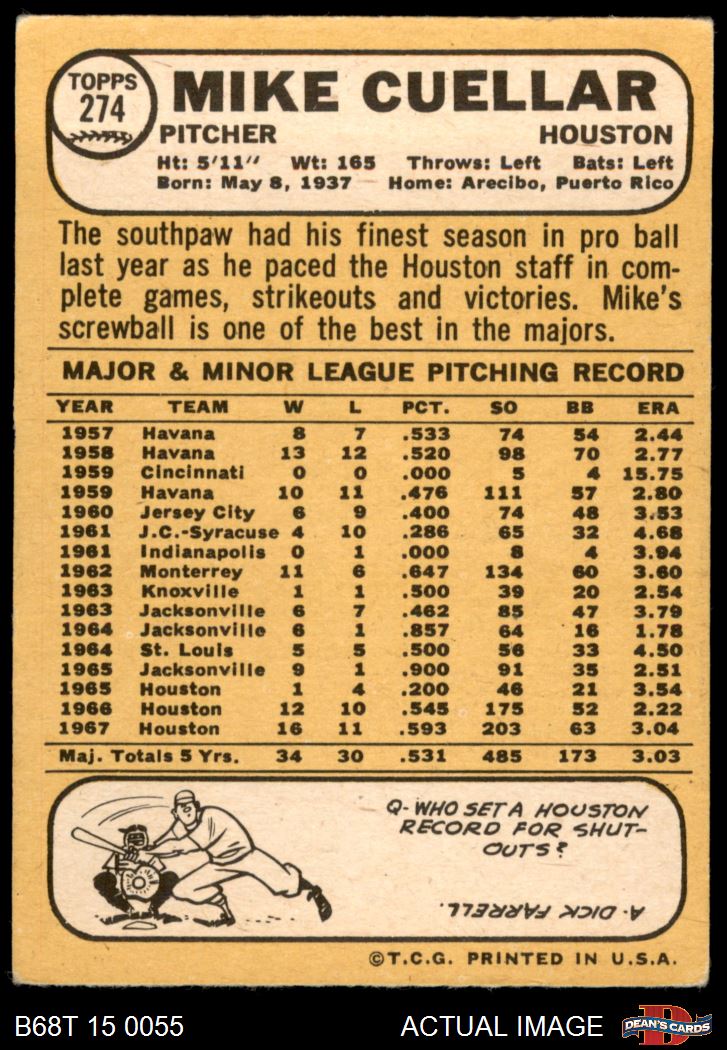 TOPPS
274

MIKE CUELLAR

PITCHER
HOUSTON

Ht: 5'11" Wt: 165 Throws: Left Bats: Left
Born: May 8, 1937 Home: Arecibo, Puerto Rico

The southpaw had his finest season in pro ball last year as he paced the Houston staff in complete games, strikeouts and victories. Mike's screwball is one of the best in the majors.

MAJOR & MINOR LEAGUE PITCHING RECORD

| YEAR | TEAM | W | L | PCT. | SO | BB | ERA |
|---|---|---|---|---|---|---|---|
| 1957 | Havana | 8 | 7 | .533 | 74 | 54 | 2.44 |
| 1958 | Havana | 13 | 12 | .520 | 98 | 70 | 2.77 |
| 1959 | Cincinnati | 0 | 0 | .000 | 5 | 4 | 15.75 |
| 1959 | Havana | 10 | 11 | .476 | 111 | 57 | 2.80 |
| 1960 | Jersey City | 6 | 9 | .400 | 74 | 48 | 3.53 |
| 1961 | J.C.-Syracuse | 4 | 10 | .286 | 65 | 32 | 4.68 |
| 1961 | Indianapolis | 0 | 1 | .000 | 8 | 4 | 3.94 |
| 1962 | Monterrey | 11 | 6 | .647 | 134 | 60 | 3.60 |
| 1963 | Knoxville | 1 | 1 | .500 | 39 | 20 | 2.54 |
| 1963 | Jacksonville | 6 | 7 | .462 | 85 | 47 | 3.79 |
| 1964 | Jacksonville | 6 | 1 | .857 | 64 | 16 | 1.78 |
| 1964 | St. Louis | 5 | 5 | .500 | 56 | 33 | 4.50 |
| 1965 | Jacksonville | 9 | 1 | .900 | 91 | 35 | 2.51 |
| 1965 | Houston | 1 | 4 | .200 | 46 | 21 | 3.54 |
| 1966 | Houston | 12 | 10 | .545 | 175 | 52 | 2.22 |
| 1967 | Houston | 16 | 11 | .593 | 203 | 63 | 3.04 |
| Maj. Totals 5 Yrs. |  | 34 | 30 | .531 | 485 | 173 | 3.03 |

Q-WHO SET A HOUSTON RECORD FOR SHUT-OUTS?

A-DICK FARRELL.

©T.C.G. PRINTED IN U.S.A.

B68T 15 0055
ACTUAL IMAGE
DEAN'S CARDS